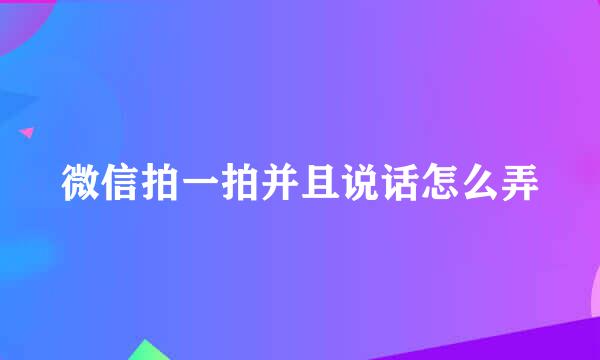 微信拍一拍并且说话怎么弄